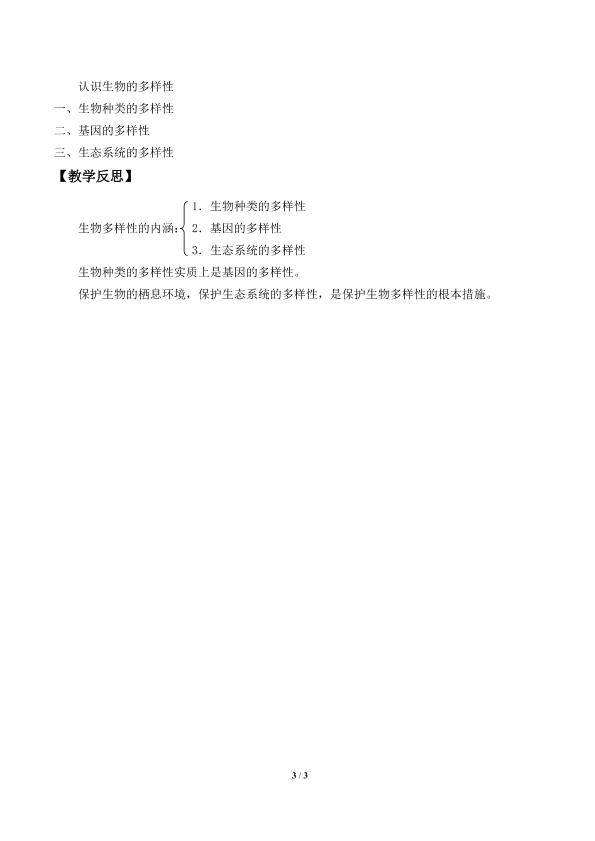 认识生物的多样性

一、生物种类的多样性

二、基因的多样性

三、生态系统的多样性

【教学反思】

生物多样性的内涵：

1．生物种类的多样性

2．基因的多样性

3．生态系统的多样性

生物种类的多样性实质上是基因的多样性。

保护生物的栖息环境，保护生态系统的多样性，是保护生物多样性的根本措施。

3 / 3